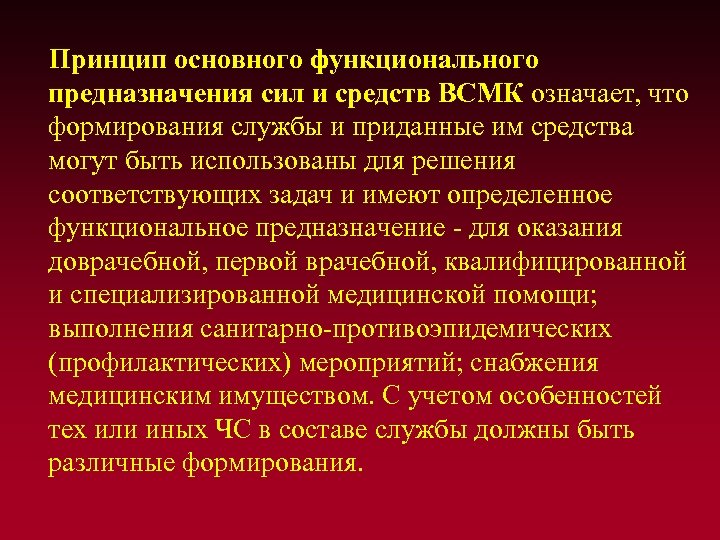 Принцип основного функционального предназначения сил и средств ВСМК означает, что формирования службы и приданные им средства могут быть использованы для решения соответствующих задач и имеют определенное функциональное предназначение - для оказания доврачебной, первой врачебной, квалифицированной и специализированной медицинской помощи; выполнения санитарно-противоэпидемических (профилактических) мероприятий; снабжения медицинским имуществом. С учетом особенностей тех или иных ЧС в составе службы должны быть различные формирования.